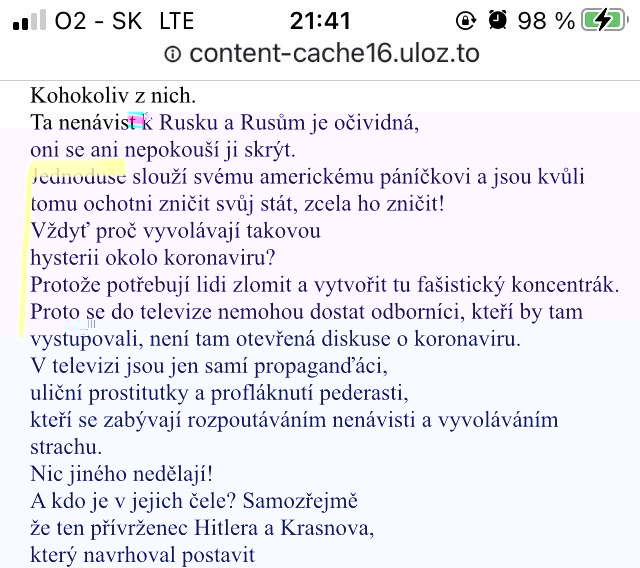 O2 - SK LTE 21:41 98 %
content-cache16.uloz.to

Kohokoliv z nich.
Ta nenávist k Rusku a Rusům je očividná,
oni se ani nepokouší ji skrýt.
Jednoduše slouží svému americkému páníčkovi a jsou kvůli tomu ochotni zničit svůj stát, zcela ho zničit!
Vždyť proč vyvolávají takovou
hysterii okolo koronaviru?
Protože potřebují lidi zlomit a vytvořit tu fašistický koncentrák.
Proto se do televize nemohou dostat odborníci, kteří by tam vystupovali, není tam otevřená diskuse o koronaviru.
V televizi jsou jen samí propaganďáci,
uliční prostitutky a profláknutí pederasti,
kteří se zabývají rozpoutáváním nenávisti a vyvoláváním strachu.
Nic jiného nedělají!
A kdo je v jejich čele? Samozřejmě
že ten přívrženec Hitlera a Krasnova,
který navrhoval postavit